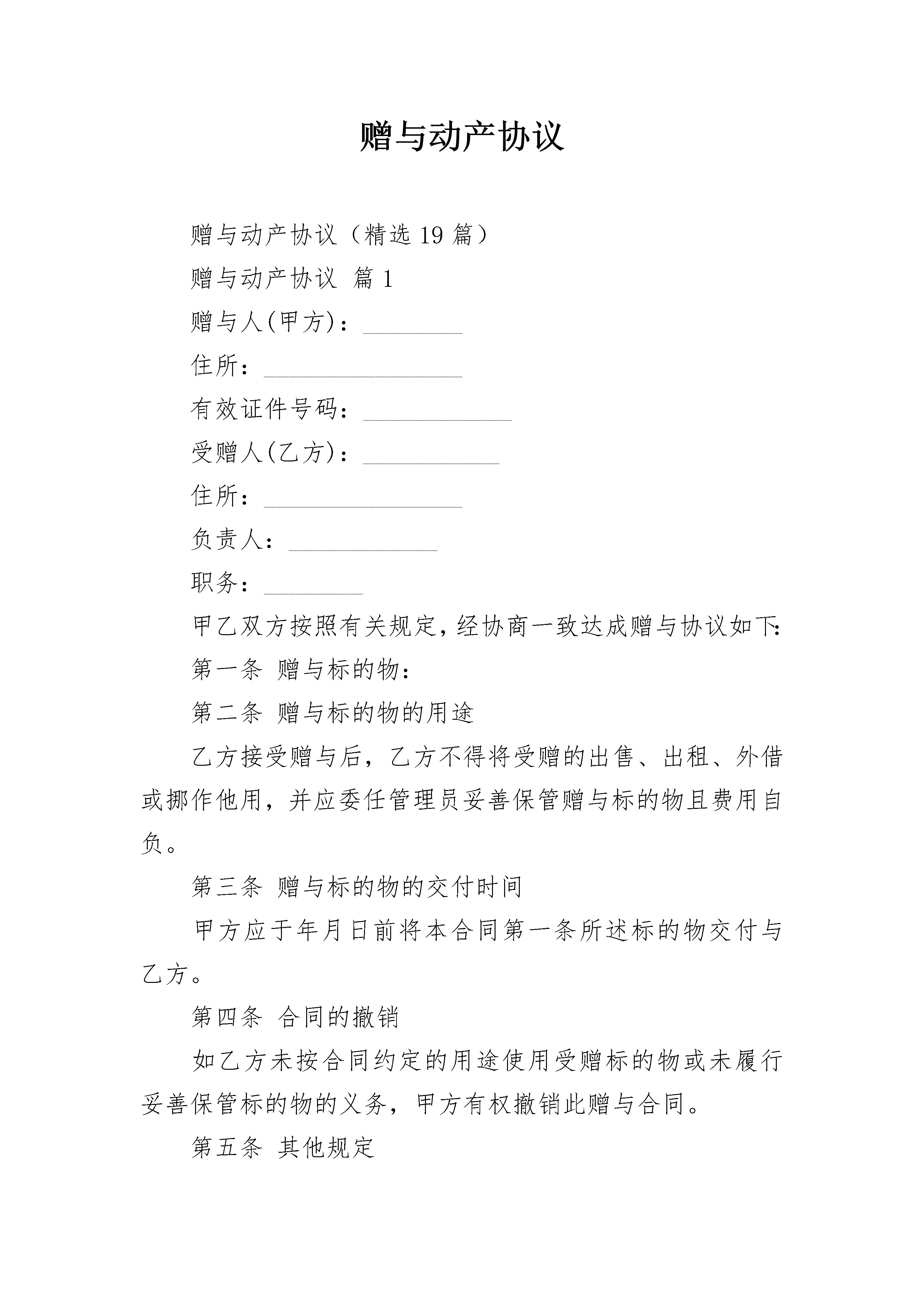 赠与动产协议

赠与动产协议（精选 19 篇）

赠与动产协议 篇 1

赠与人(甲方)：________

住所：________________

有效证件号码：____________

受赠人(乙方)：___________

住所：________________

负责人：____________

职务：________

甲乙双方按照有关规定，经协商一致达成赠与协议如下：

第一条 赠与标的物：

第二条 赠与标的物的用途

乙方接受赠与后，乙方不得将受赠的出售、出租、外借或挪作他用，并应委任管理员妥善保管赠与标的物且费用自负。

第三条 赠与标的物的交付时间

甲方应于年月日前将本合同第一条所述标的物交付与乙方。

第四条 合同的撤销

如乙方未按合同约定的用途使用受赠标的物或未履行妥善保管标的物的义务，甲方有权撤销此赠与合同。

第五条 其他规定